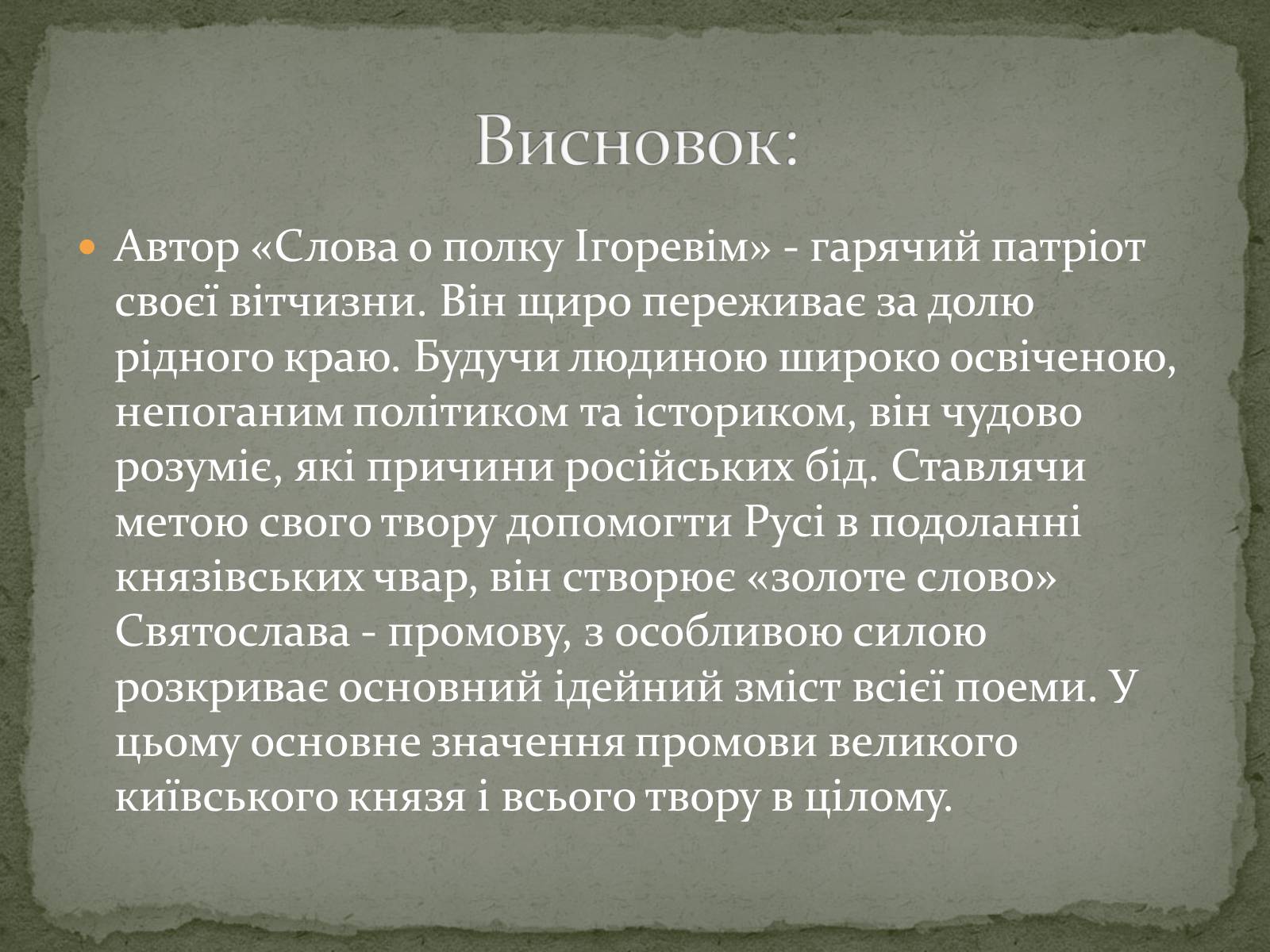 Висновок:

Автор «Слова о полку Ігоревім» - гарячий патріот своєї вітчизни. Він щиро переживає за долю рідного краю. Будучи людиною широко освіченою, непоганим політиком та істориком, він чудово розуміє, які причини російських бід. Ставлячи метою свого твору допомогти Русі в подоланні князівських чвар, він створює «золоте слово» Святослава - промову, з особливою силою розкриває основний ідейний зміст всієї поеми. У цьому основне значення промови великого київського князя і всього твору в цілому.